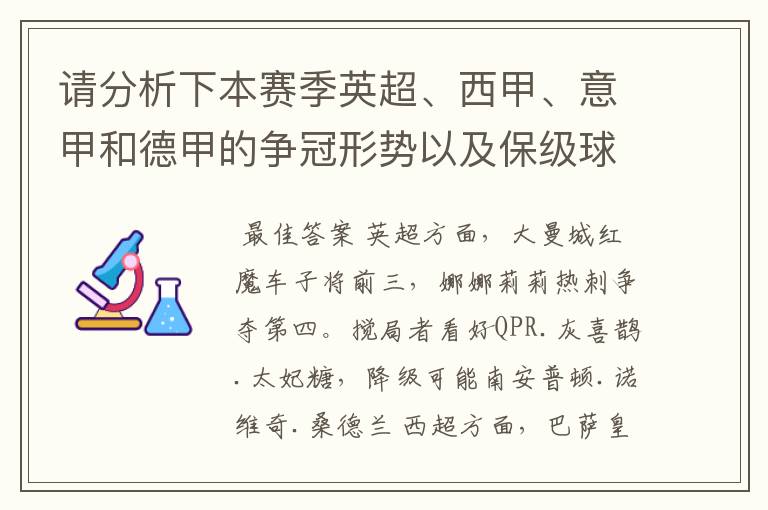 请分析下本赛季英超、西甲、意甲和德甲的争冠形势以及保级球

最佳答案 英超方面，大曼城红魔车子将前三，娜娜莉莉热刺争夺第四。搅局者看好QPR.灰喜鹊.太妃糖，降级可能南安普顿.诺维奇.桑德兰 西超方面，巴萨皇